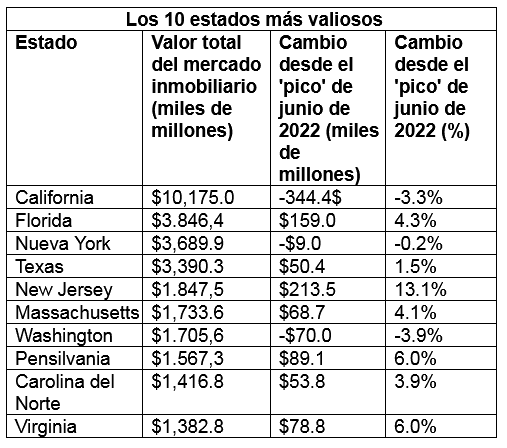 Los 10 estados más valiosos

| Estado | Valor total del mercado inmobiliario (miles de millones) | Cambio desde el 'pico' de junio de 2022 (miles de millones) | Cambio desde el 'pico' de junio de 2022 (%) |
|---|---|---|---|
| California | \$10,175.0 | -344.4\$ | -3.3% |
| Florida | \$3.846,4 | \$159.0 | 4.3% |
| Nueva York | \$3,689.9 | -\$9.0 | -0.2% |
| Texas | \$3,390.3 | \$50.4 | 1.5% |
| New Jersey | \$1.847,5 | \$213.5 | 13.1% |
| Massachusetts | \$1,733.6 | \$68.7 | 4.1% |
| Washington | \$1.705,6 | -\$70.0 | -3.9% |
| Pensilvania | \$1.567,3 | \$89.1 | 6.0% |
| Carolina del Norte | \$1,416.8 | \$53.8 | 3.9% |
| Virginia | \$1,382.8 | \$78.8 | 6.0% |